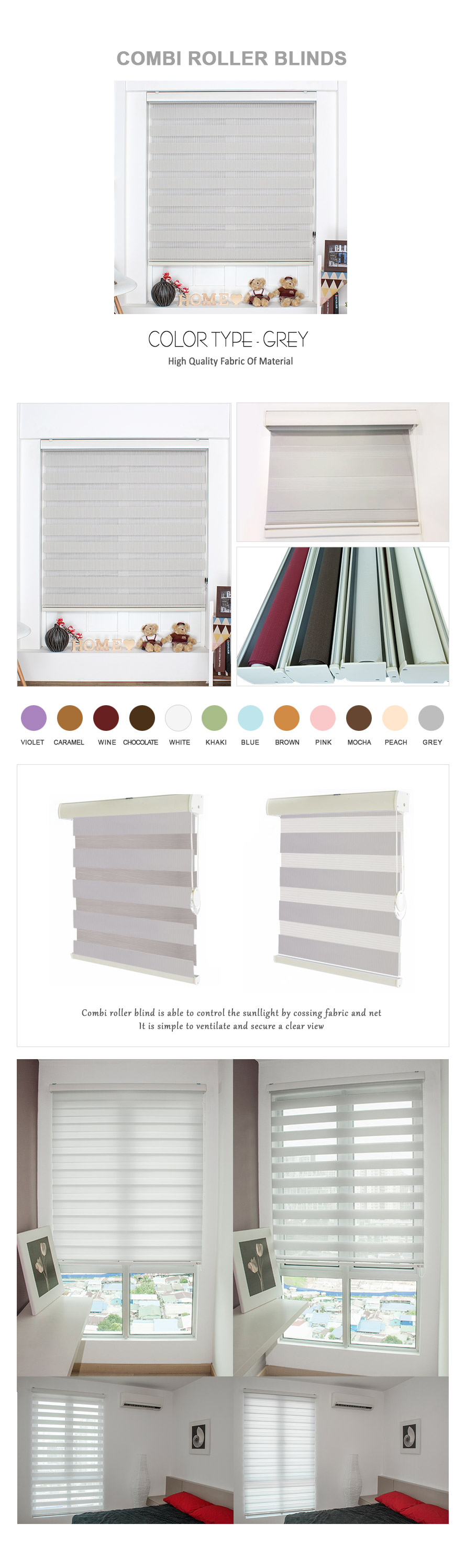 COMBI ROLLER BLINDS

HOME

COLOR TYPE - GREY
High Quality Fabric Of Material

HOME

VIOLET CARAMEL WINE CHOCOLATE WHITE KHAKI BLUE BROWN PINK MOCHA PEACH GREY

Combi roller blind is able to control the sunllight by cossing fabric and net
It is simple to ventilate and secure a clear view